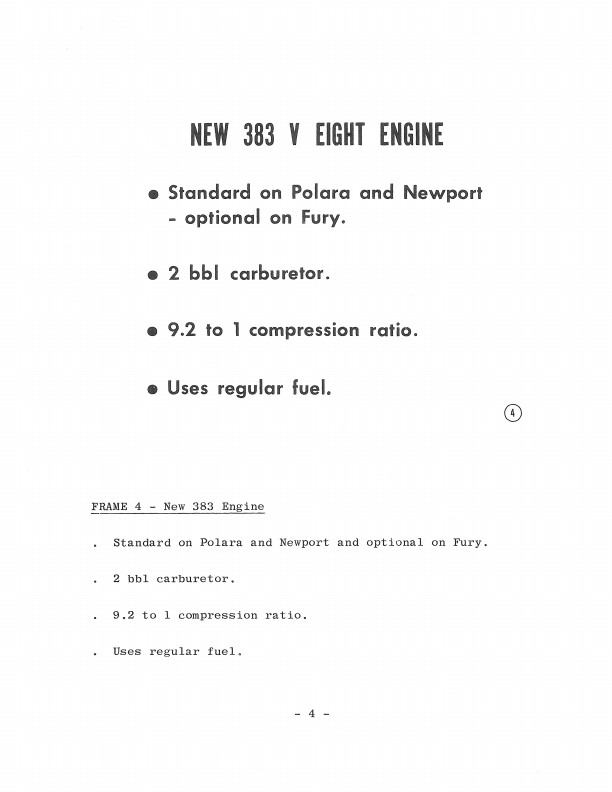 NEW 383 V EIGHT ENGINE

● Standard on Polara and Newport - optional on Fury.

● 2 bbl carburetor.

● 9.2 to 1 compression ratio.

● Uses regular fuel.

4

FRAME 4 - New 383 Engine

. Standard on Polara and Newport and optional on Fury.

. 2 bbl carburetor.

. 9.2 to 1 compression ratio.

. Uses regular fuel.

- 4 -